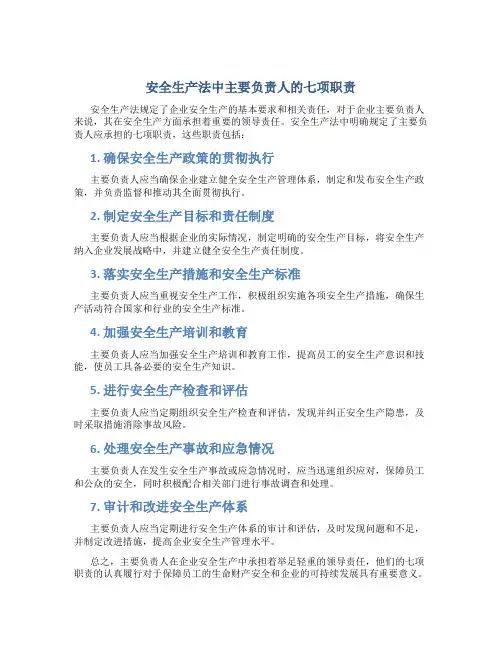 安全生产法中主要负责人的七项职责

安全生产法规定了企业安全生产的基本要求和相关责任，对于企业主要负责人来说，其在安全生产方面承担着重要的领导责任。安全生产法中明确规定了主要负责人应承担的七项职责，这些职责包括：

1. 确保安全生产政策的贯彻执行

主要负责人应当确保企业建立健全安全生产管理体系，制定和发布安全生产政策，并负责监督和推动其全面贯彻执行。

2. 制定安全生产目标和责任制度

主要负责人应当根据企业的实际情况，制定明确的安全生产目标，将安全生产纳入企业发展战略中，并建立健全安全生产责任制度。

3. 落实安全生产措施和安全生产标准

主要负责人应当重视安全生产工作，积极组织实施各项安全生产措施，确保生产活动符合国家和行业的安全生产标准。

4. 加强安全生产培训和教育

主要负责人应当加强安全生产培训和教育工作，提高员工的安全生产意识和技能，使员工具备必要的安全生产知识。

5. 进行安全生产检查和评估

主要负责人应当定期组织安全生产检查和评估，发现并纠正安全生产隐患，及时采取措施消除事故风险。

6. 处理安全生产事故和应急情况

主要负责人在发生安全生产事故或应急情况时，应当迅速组织应对，保障员工和公众的安全，同时积极配合相关部门进行事故调查和处理。

7. 审计和改进安全生产体系

主要负责人应当定期进行安全生产体系的审计和评估，及时发现问题和不足，并制定改进措施，提高企业安全生产管理水平。

总之，主要负责人在企业安全生产中承担着举足轻重的领导责任，他们的七项职责的认真履行对于保障员工的生命财产安全和企业的可持续发展具有重要意义。